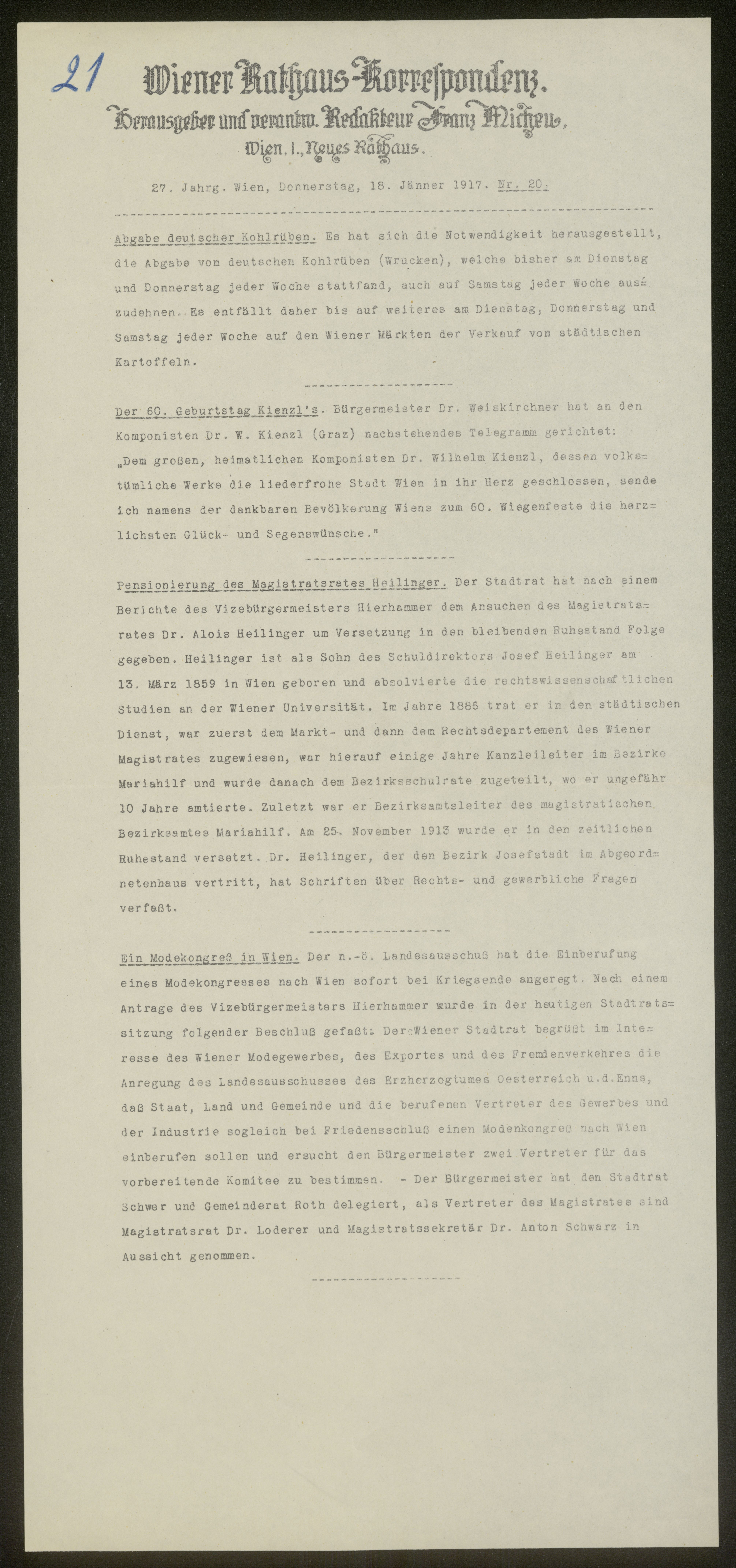 21

Wiener Rathaus-Korrespondenz.
Herausgeber und verantw. Redakteur Franz Micheu,
Wien, I., Neues Rathaus.

27. Jahrg. Wien, Donnerstag, 18. Jänner 1917. Nr. 20.

Abgabe deutscher Kohlrüben. Es hat sich die Notwendigkeit herausgestellt, die Abgabe von deutschen Kohlrüben (Wrucken), welche bisher am Dienstag und Donnerstag jeder Woche stattfand, auch auf Samstag jeder Woche auszudehnen. Es entfällt daher bis auf weiteres am Dienstag, Donnerstag und Samstag jeder Woche auf den Wiener Märkten der Verkauf von städtischen Kartoffeln.

Der 60. Geburtstag Kienzl's. Bürgermeister Dr. Weiskirchner hat an den Komponisten Dr. W. Kienzl (Graz) nachstehendes Telegramm gerichtet: „Dem großen, heimatlichen Komponisten Dr. Wilhelm Kienzl, dessen volkstümliche Werke die liederfrohe Stadt Wien in ihr Herz geschlossen, sende ich namens der dankbaren Bevölkerung Wiens zum 60. Wiegenfeste die herzlichsten Glück- und Segenswünsche."

Pensionierung des Magistratsrates Heilinger. Der Stadtrat hat nach einem Berichte des Vizebürgermeisters Hierhammer dem Ansuchen des Magistratsrates Dr. Alois Heilinger um Versetzung in den bleibenden Ruhestand Folge gegeben. Heilinger ist als Sohn des Schuldirektors Josef Heilinger am 13. März 1859 in Wien geboren und absolvierte die rechtswissenschaftlichen Studien an der Wiener Universität. Im Jahre 1886 trat er in den städtischen Dienst, war zuerst dem Markt- und dann dem Rechtsdepartement des Wiener Magistrates zugewiesen, war hierauf einige Jahre Kanzleileiter im Bezirke Mariahilf und wurde danach dem Bezirksschulrate zugeteilt, wo er ungefähr 10 Jahre amtierte. Zuletzt war er Bezirksamtsleiter des magistratischen Bezirksamtes Mariahilf. Am 25. November 1913 wurde er in den zeitlichen Ruhestand versetzt. Dr. Heilinger, der den Bezirk Josefstadt im Abgeordnetenhaus vertritt, hat Schriften über Rechts- und gewerbliche Fragen verfaßt.

Ein Modekongreß in Wien. Der n.-ö. Landesausschuß hat die Einberufung eines Modekongresses nach Wien sofort bei Kriegsende angeregt. Nach einem Antrage des Vizebürgermeisters Hierhammer wurde in der heutigen Stadtratssitzung folgender Beschluß gefaßt: Der Wiener Stadtrat begrüßt im Interesse des Wiener Modegewerbes, des Exportes und des Fremdenverkehres die Anregung des Landesausschusses des Erzherzogtumes Oesterreich u.d.Enns, daß Staat, Land und Gemeinde und die berufenen Vertreter des Gewerbes und der Industrie sogleich bei Friedensschluß einen Modenkongreß nach Wien einberufen sollen und ersucht den Bürgermeister zwei Vertreter für das vorbereitende Komitee zu bestimmen. - Der Bürgermeister hat den Stadtrat Schwer und Gemeinderat Roth delegiert, als Vertreter des Magistrates sind Magistratsrat Dr. Loderer und Magistratssekretär Dr. Anton Schwarz in Aussicht genommen.